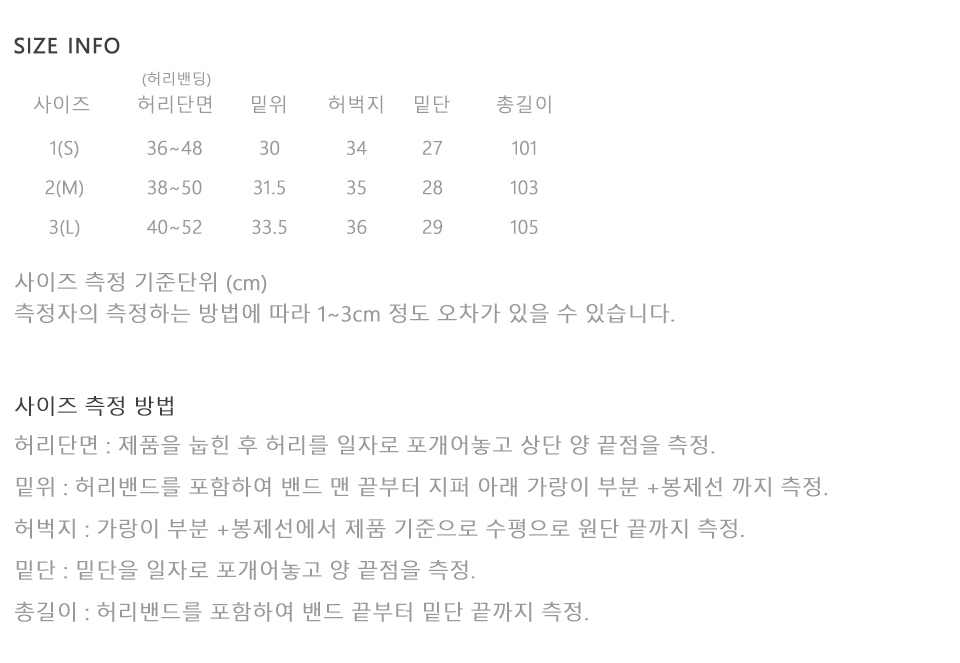 SIZE INFO

| 사이즈 | (허리밴딩) 허리단면 | 밑위 | 허벅지 | 밑단 | 총길이 |
|---|---|---|---|---|---|
| 1(S) | 36~48 | 30 | 34 | 27 | 101 |
| 2(M) | 38~50 | 31.5 | 35 | 28 | 103 |
| 3(L) | 40~52 | 33.5 | 36 | 29 | 105 |

사이즈 측정 기준단위 (cm)
측정자의 측정하는 방법에 따라 1~3cm 정도 오차가 있을 수 있습니다.

사이즈 측정 방법
허리단면 : 제품을 눕힌 후 허리를 일자로 포개어놓고 상단 양 끝점을 측정.
밑위 : 허리밴드를 포함하여 밴드 맨 끝부터 지퍼 아래 가랑이 부분 +봉제선 까지 측정.
허벅지 : 가랑이 부분 +봉제선에서 제품 기준으로 수평으로 원단 끝까지 측정.
밑단 : 밑단을 일자로 포개어놓고 양 끝점을 측정.
총길이 : 허리밴드를 포함하여 밴드 끝부터 밑단 끝까지 측정.